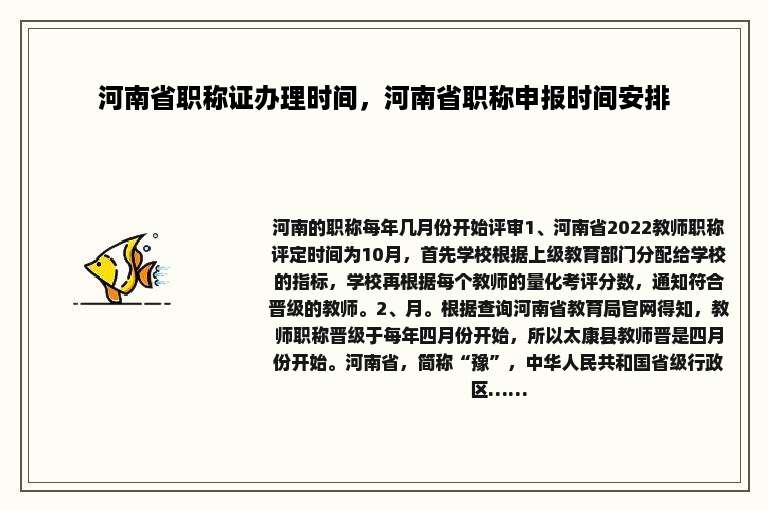 河南省职称证办理时间，河南省职称申报时间安排

河南的职称每年几月份开始评审1、河南省2022教师职称评定时间为10月，首先学校根据上级教育部门分配给学校的指标，学校再根据每个教师的量化考评分数，通知符合晋级的教师。2、月。根据查询河南省教育局官网得知，教师职称晋级于每年四月份开始，所以太康县教师晋是四月份开始。河南省，简称“豫”，中华人民共和国省级行政区......